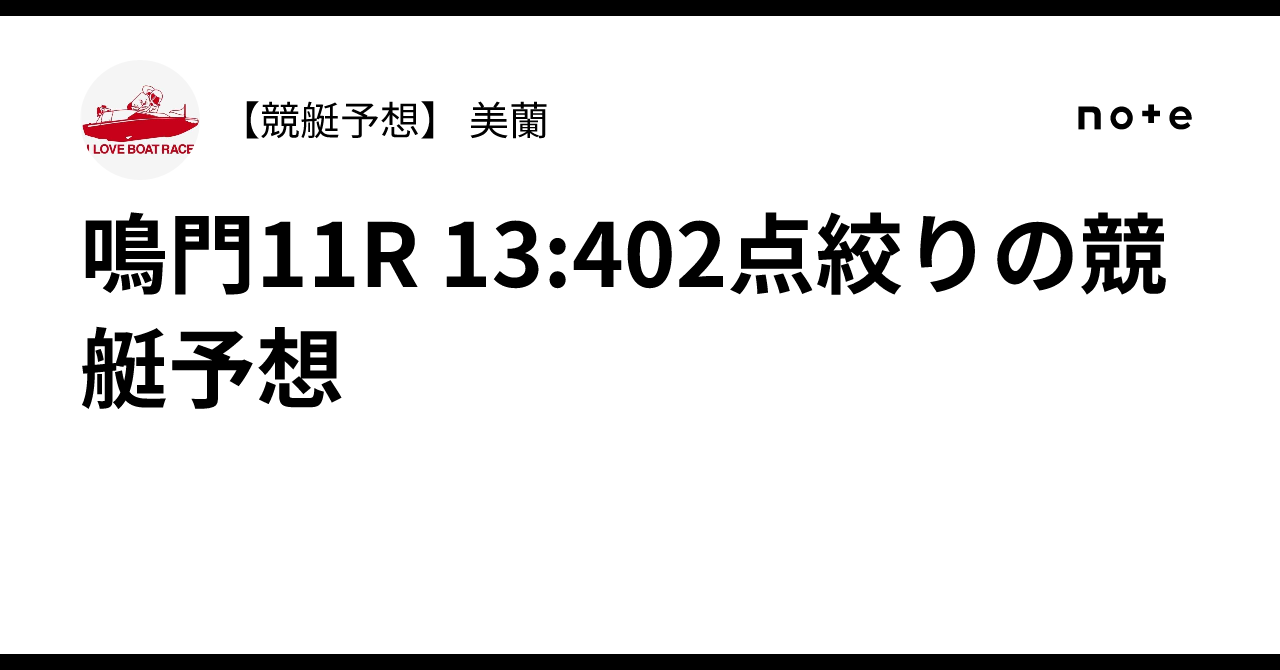 I LOVE BOAT RACE

【競艇予想】 美蘭

note

鳴門11R 13:402点絞りの競艇予想